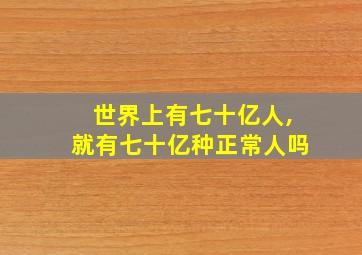 世界上有七十亿人,
就有七十亿种正常人吗